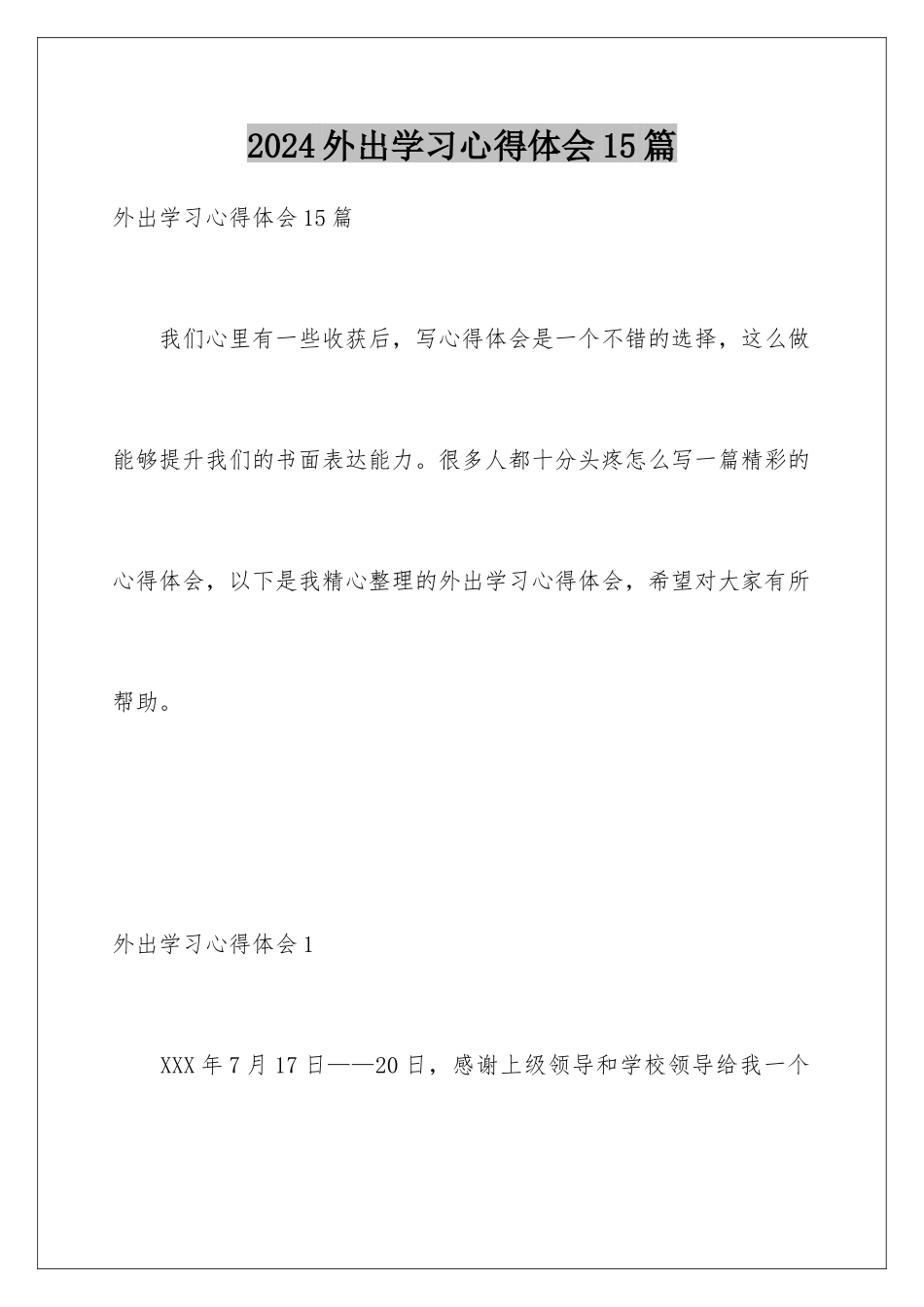 2024外出学习心得体会15篇

外出学习心得体会15篇

我们心里有一些收获后，写心得体会是一个不错的选择，这么做能够提升我们的书面表达能力。很多人都十分头疼怎么写一篇精彩的心得体会，以下是我精心整理的外出学习心得体会，希望对大家有所帮助。

外出学习心得体会1

XXX年7月17日——20日，感谢上级领导和学校领导给我一个